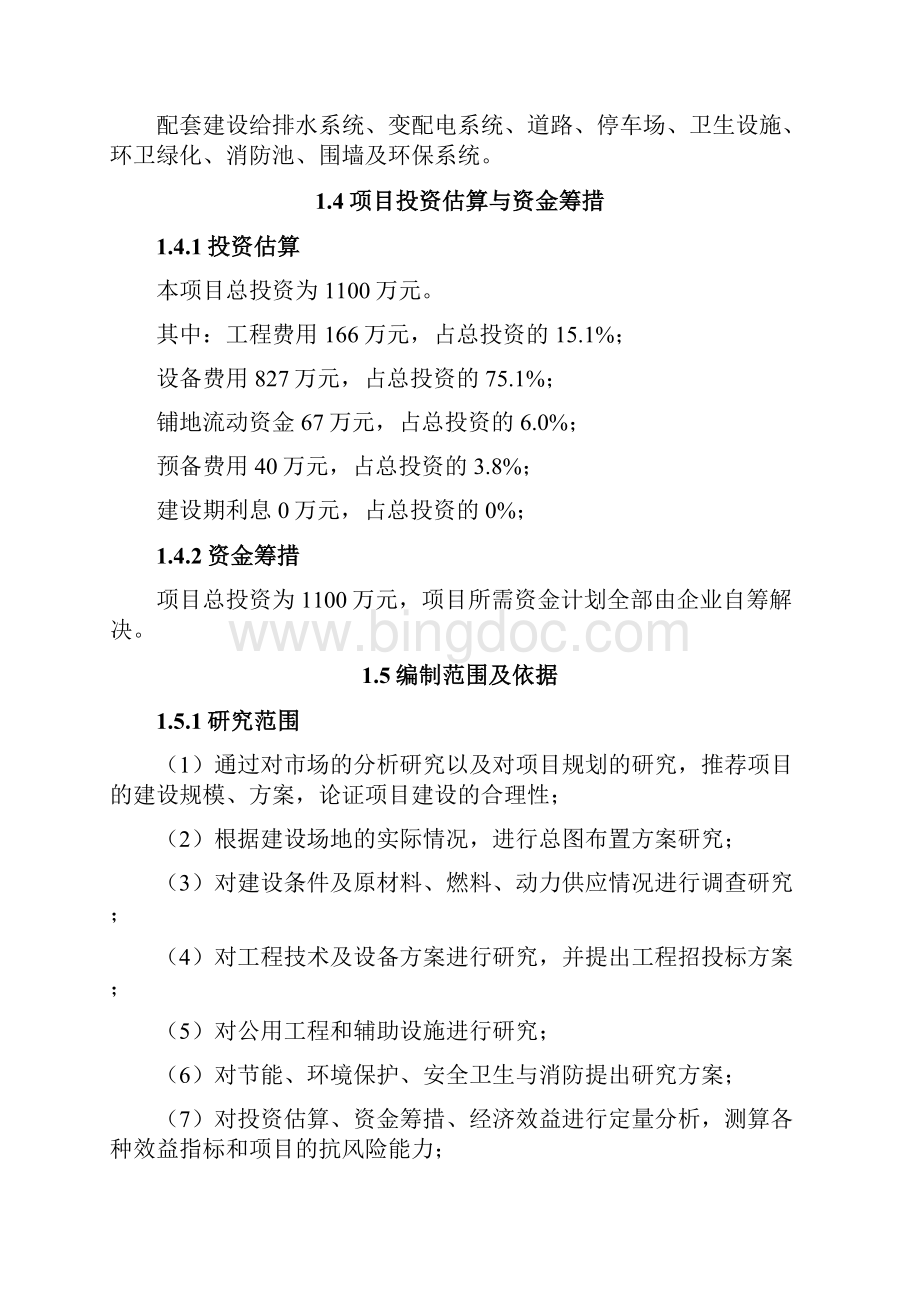 配套建设给排水系统、变配电系统、道路、停车场、卫生设施、环卫绿化、消防池、围墙及环保系统。

1.4 项目投资估算与资金筹措

1.4.1 投资估算

本项目总投资为 1100 万元。

其中：工程费用 166 万元，占总投资的 15.1%；

设备费用 827 万元，占总投资的 75.1%；

铺地流动资金 67 万元，占总投资的 6.0%；

预备费用 40 万元，占总投资的 3.8%；

建设期利息 0 万元，占总投资的 0%；

1.4.2 资金筹措

项目总投资为 1100 万元，项目所需资金计划全部由企业自筹解决。

www.bingdoc.com

1.5 编制范围及依据

1.5.1 研究范围

（1）通过对市场的分析研究以及对项目规划的研究，推荐项目的建设规模、方案，论证项目建设的合理性；

（2）根据建设场地的实际情况，进行总图布置方案研究；

（3）对建设条件及原材料、燃料、动力供应情况进行调查研究；

（4）对工程技术及设备方案进行研究，并提出工程招投标方案；

（5）对公用工程和辅助设施进行研究；

（6）对节能、环境保护、安全卫生与消防提出研究方案；

（7）对投资估算、资金筹措、经济效益进行定量分析，测算各种效益指标和项目的抗风险能力；